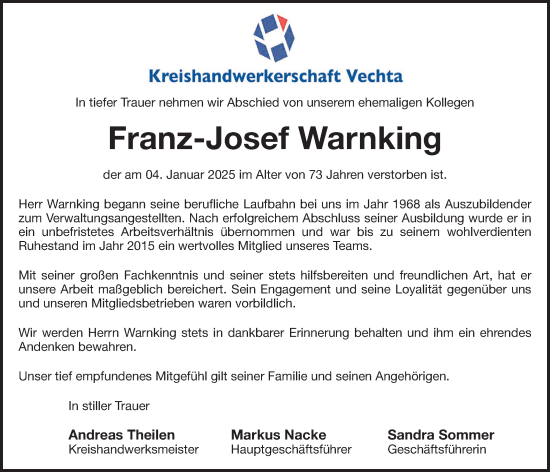 Kreishandwerkerschaft Vechta

In tiefer Trauer nehmen wir Abschied von unserem ehemaligen Kollegen

Franz-Josef Warnking

der am 04. Januar 2025 im Alter von 73 Jahren verstorben ist.

Herr Warnking begann seine berufliche Laufbahn bei uns im Jahr 1968 als Auszubildender zum Verwaltungsangestellten. Nach erfolgreichem Abschluss seiner Ausbildung wurde er in ein unbefristetes Arbeitsverhältnis übernommen und war bis zu seinem wohlverdienten Ruhestand im Jahr 2015 ein wertvolles Mitglied unseres Teams.

Mit seiner großen Fachkenntnis und seiner stets hilfsbereiten und freundlichen Art, hat er unsere Arbeit maßgeblich bereichert. Sein Engagement und seine Loyalität gegenüber uns und unseren Mitgliedsbetrieben waren vorbildlich.

Wir werden Herrn Warnking stets in dankbarer Erinnerung behalten und ihm ein ehrendes Andenken bewahren.

Unser tief empfundenes Mitgefühl gilt seiner Familie und seinen Angehörigen.

In stiller Trauer

Andreas Theilen
Kreishandwerksmeister

Markus Nacke
Hauptgeschäftsführer

Sandra Sommer
Geschäftsführerin